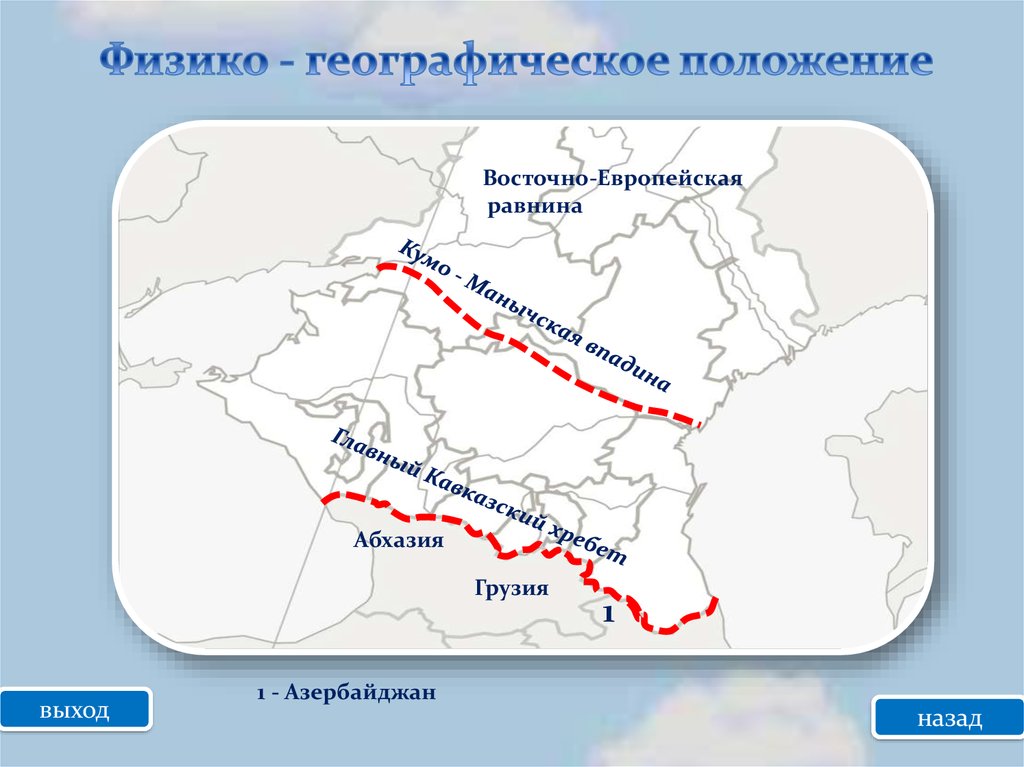 Физико - географическое положение

Восточно-Европейская равнина

Кумо - Манычская впадина

Главный Кавказский хребет

Абхазия

Грузия

1

1 - Азербайджан

выход

назад